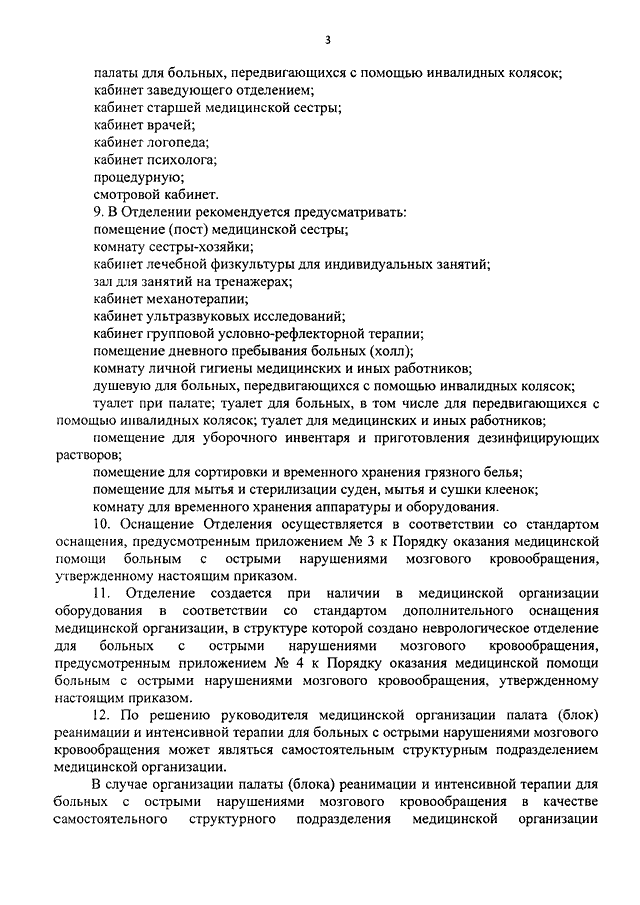 3

палаты для больных, передвигающихся с помощью инвалидных колясок;
кабинет заведующего отделением;
кабинет старшей медицинской сестры;
кабинет врачей;
кабинет логопеда;
кабинет психолога;
процедурную;
смотровой кабинет.

9. В Отделении рекомендуется предусматривать:
помещение (пост) медицинской сестры;
комнату сестры-хозяйки;
кабинет лечебной физкультуры для индивидуальных занятий;
зал для занятий на тренажерах;
кабинет механотерапии;
кабинет ультразвуковых исследований;
кабинет групповой условно-рефлекторной терапии;
помещение дневного пребывания больных (холл);
комнату личной гигиены медицинских и иных работников;
душевую для больных, передвигающихся с помощью инвалидных колясок;
туалет при палате; туалет для больных, в том числе для передвигающихся с помощью инвалидных колясок; туалет для медицинских и иных работников;
помещение для уборочного инвентаря и приготовления дезинфицирующих растворов;
помещение для сортировки и временного хранения грязного белья;
помещение для мытья и стерилизации суден, мытья и сушки клеенок;
комнату для временного хранения аппаратуры и оборудования.

10. Оснащение Отделения осуществляется в соответствии со стандартом оснащения, предусмотренным приложением № 3 к Порядку оказания медицинской помощи больным с острыми нарушениями мозгового кровообращения, утвержденному настоящим приказом.

11. Отделение создается при наличии в медицинской организации оборудования в соответствии со стандартом дополнительного оснащения медицинской организации, в структуре которой создано неврологическое отделение для больных с острыми нарушениями мозгового кровообращения, предусмотренным приложением № 4 к Порядку оказания медицинской помощи больным с острыми нарушениями мозгового кровообращения, утвержденному настоящим приказом.

12. По решению руководителя медицинской организации палата (блок) реанимации и интенсивной терапии для больных с острыми нарушениями мозгового кровообращения может являться самостоятельным структурным подразделением медицинской организации.

В случае организации палаты (блока) реанимации и интенсивной терапии для больных с острыми нарушениями мозгового кровообращения в качестве самостоятельного структурного подразделения медицинской организации